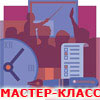 XII

III

МАСТЕР-КЛАСС